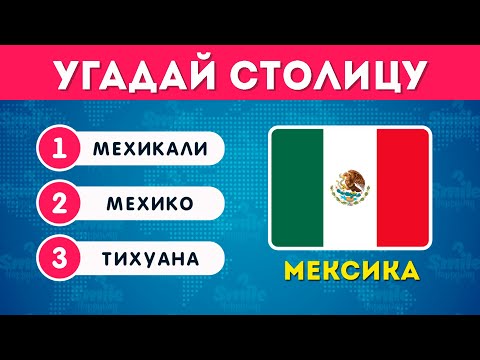 УГАДАЙ СТОЛИЦУ

1 МЕХИКАЛИ

2 МЕХИКО

3 ТИХУАНА

МЕКСИКА